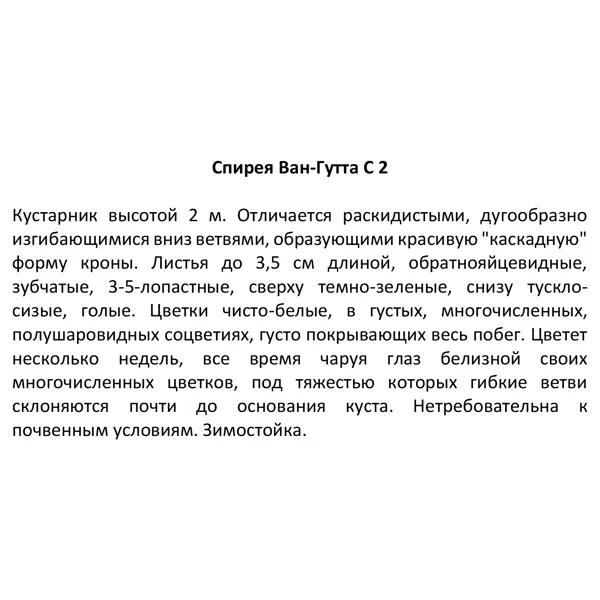 Спирея Ван-Гутта С 2

Кустарник высотой 2 м. Отличается раскидистыми, дугообразно изгибающимися вниз ветвями, образующими красивую "каскадную" форму кроны. Листья до 3,5 см длиной, обратнояйцевидные, зубчатые, 3-5-лопастные, сверху темно-зеленые, снизу тускло-сизые, голые. Цветки чисто-белые, в густых, многочисленных, полушаровидных соцветиях, густо покрывающих весь побег. Цветет несколько недель, все время чаруя глаз белизной своих многочисленных цветков, под тяжестью которых гибкие ветви склоняются почти до основания куста. Нетребовательна к почвенным условиям. Зимостойка.